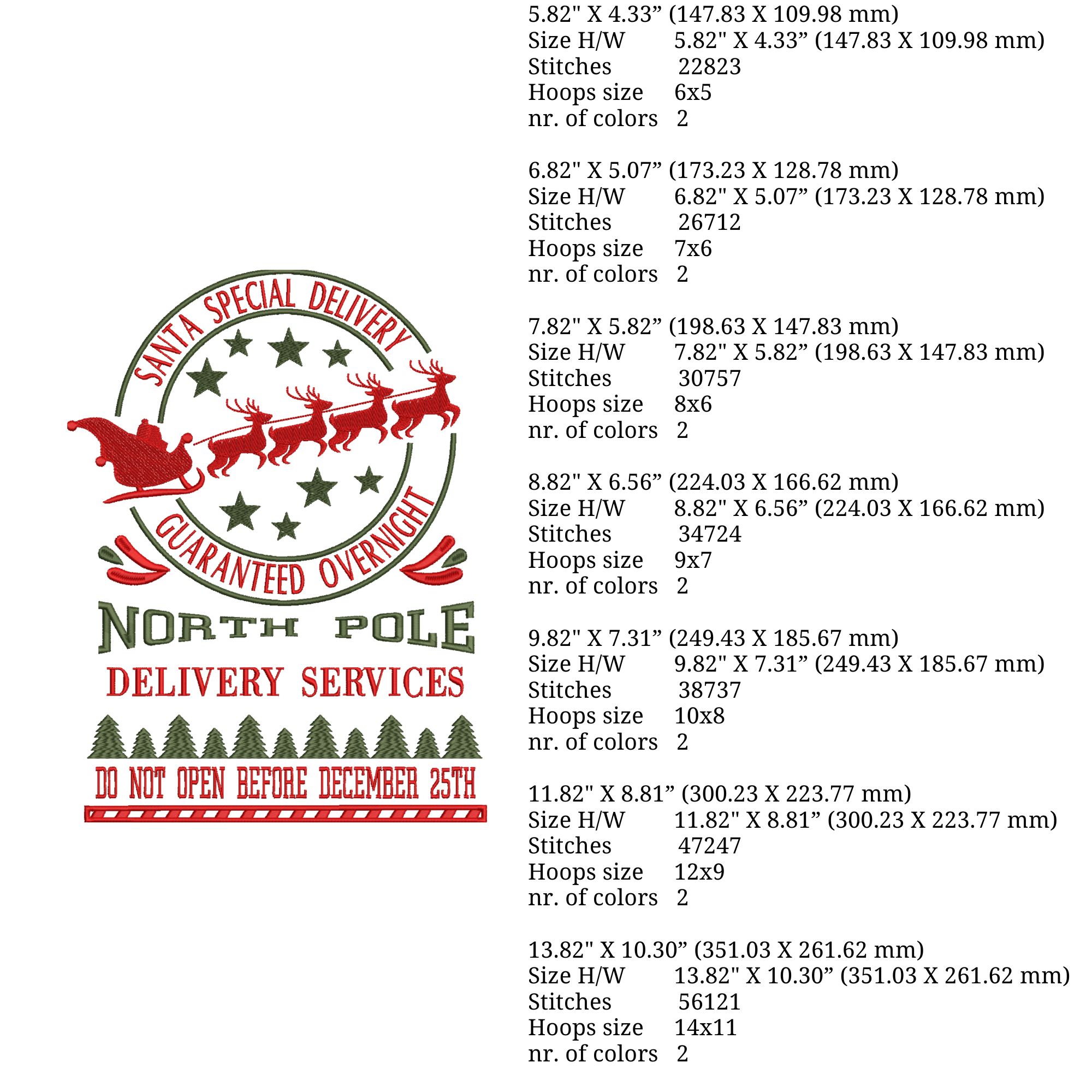 SANTA SPECIAL DELIVERY
GUARANTEED OVERNIGHT
NORTH POLE
DELIVERY SERVICES
DO NOT OPEN BEFORE DECEMBER 25TH

5.82" X 4.33” (147.83 X 109.98 mm)
Size H/W 5.82" X 4.33” (147.83 X 109.98 mm)
Stitches 22823
Hoops size 6x5
nr. of colors 2

6.82" X 5.07” (173.23 X 128.78 mm)
Size H/W 6.82" X 5.07” (173.23 X 128.78 mm)
Stitches 26712
Hoops size 7x6
nr. of colors 2

7.82" X 5.82” (198.63 X 147.83 mm)
Size H/W 7.82" X 5.82” (198.63 X 147.83 mm)
Stitches 30757
Hoops size 8x6
nr. of colors 2

8.82" X 6.56” (224.03 X 166.62 mm)
Size H/W 8.82" X 6.56” (224.03 X 166.62 mm)
Stitches 34724
Hoops size 9x7
nr. of colors 2

9.82" X 7.31” (249.43 X 185.67 mm)
Size H/W 9.82" X 7.31” (249.43 X 185.67 mm)
Stitches 38737
Hoops size 10x8
nr. of colors 2

11.82" X 8.81” (300.23 X 223.77 mm)
Size H/W 11.82" X 8.81” (300.23 X 223.77 mm)
Stitches 47247
Hoops size 12x9
nr. of colors 2

13.82" X 10.30” (351.03 X 261.62 mm)
Size H/W 13.82" X 10.30” (351.03 X 261.62 mm)
Stitches 56121
Hoops size 14x11
nr. of colors 2